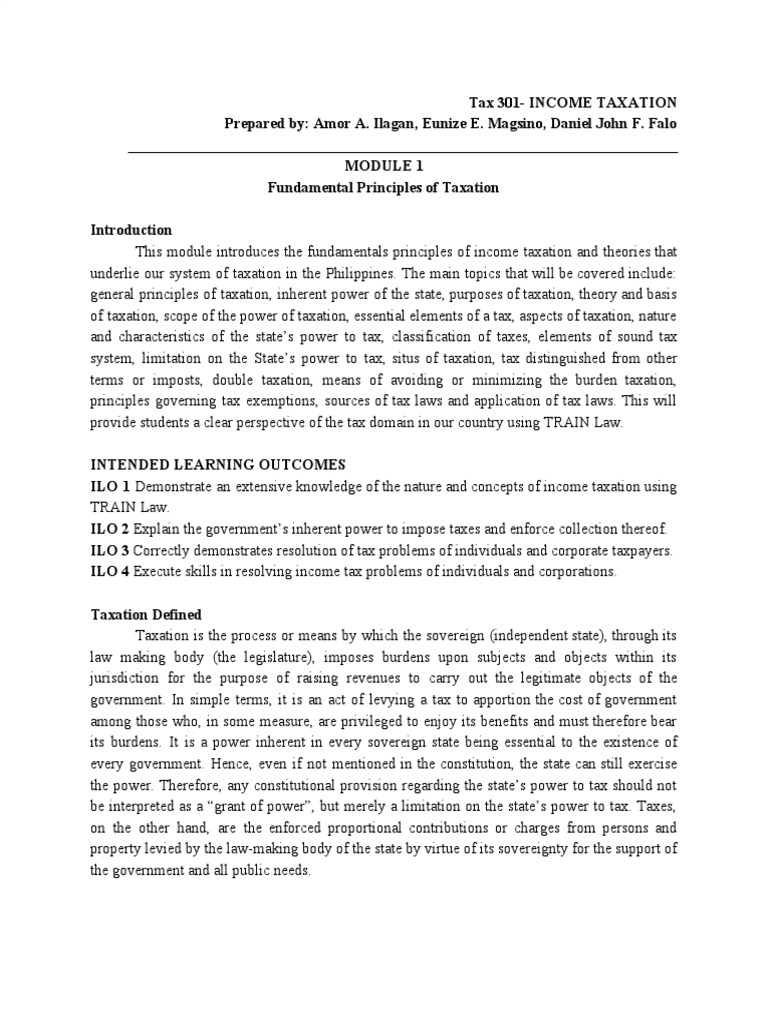 Tax 301- INCOME TAXATION
Prepared by: Amor A. Ilagan, Eunize E. Magsino, Daniel John F. Falo

MODULE 1
Fundamental Principles of Taxation

Introduction
This module introduces the fundamentals principles of income taxation and theories that underlie our system of taxation in the Philippines. The main topics that will be covered include: general principles of taxation, inherent power of the state, purposes of taxation, theory and basis of taxation, scope of the power of taxation, essential elements of a tax, aspects of taxation, nature and characteristics of the state's power to tax, classification of taxes, elements of sound tax system, limitation on the State's power to tax, situs of taxation, tax distinguished from other terms or imposts, double taxation, means of avoiding or minimizing the burden taxation, principles governing tax exemptions, sources of tax laws and application of tax laws. This will provide students a clear perspective of the tax domain in our country using TRAIN Law.

INTENDED LEARNING OUTCOMES
ILO 1 Demonstrate an extensive knowledge of the nature and concepts of income taxation using TRAIN Law.
ILO 2 Explain the government's inherent power to impose taxes and enforce collection thereof.
ILO 3 Correctly demonstrates resolution of tax problems of individuals and corporate taxpayers.
ILO 4 Execute skills in resolving income tax problems of individuals and corporations.

Taxation Defined
Taxation is the process or means by which the sovereign (independent state), through its law making body (the legislature), imposes burdens upon subjects and objects within its jurisdiction for the purpose of raising revenues to carry out the legitimate objects of the government. In simple terms, it is an act of levying a tax to apportion the cost of government among those who, in some measure, are privileged to enjoy its benefits and must therefore bear its burdens. It is a power inherent in every sovereign state being essential to the existence of every government. Hence, even if not mentioned in the constitution, the state can still exercise the power. Therefore, any constitutional provision regarding the state's power to tax should not be interpreted as a "grant of power", but merely a limitation on the state's power to tax. Taxes, on the other hand, are the enforced proportional contributions or charges from persons and property levied by the law-making body of the state by virtue of its sovereignty for the support of the government and all public needs.